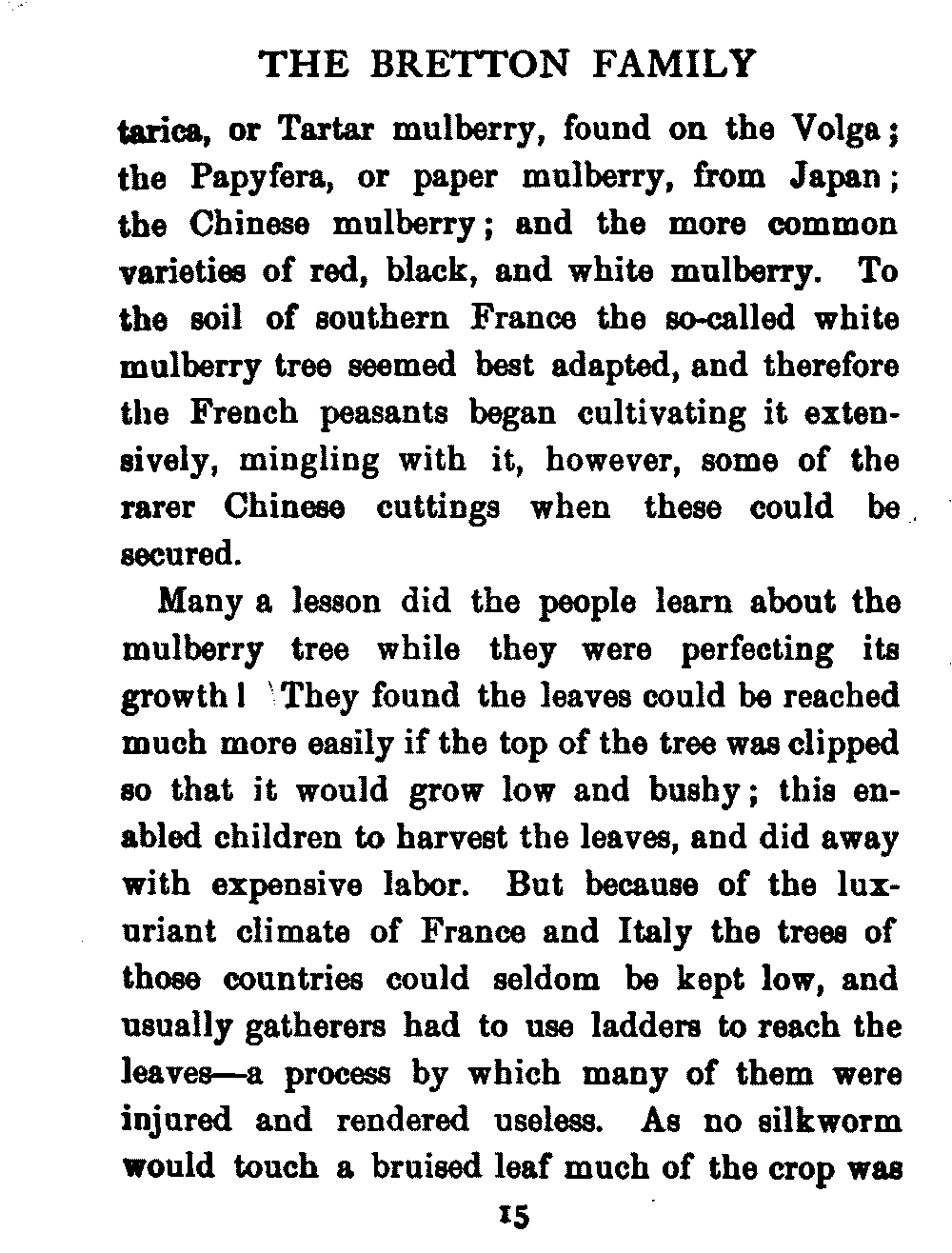 THE BRETTON FAMILY

tarica, or Tartar mulberry, found on the Volga; the Papyfera, or paper mulberry, from Japan; the Chinese mulberry; and the more common varieties of red, black, and white mulberry. To the soil of southern France the so-called white mulberry tree seemed best adapted, and therefore the French peasants began cultivating it extensively, mingling with it, however, some of the rarer Chinese cuttings when these could be secured.

Many a lesson did the people learn about the mulberry tree while they were perfecting its growth! They found the leaves could be reached much more easily if the top of the tree was clipped so that it would grow low and bushy; this enabled children to harvest the leaves, and did away with expensive labor. But because of the luxuriant climate of France and Italy the trees of those countries could seldom be kept low, and usually gatherers had to use ladders to reach the leaves—a process by which many of them were injured and rendered useless. As no silkworm would touch a bruised leaf much of the crop was

15